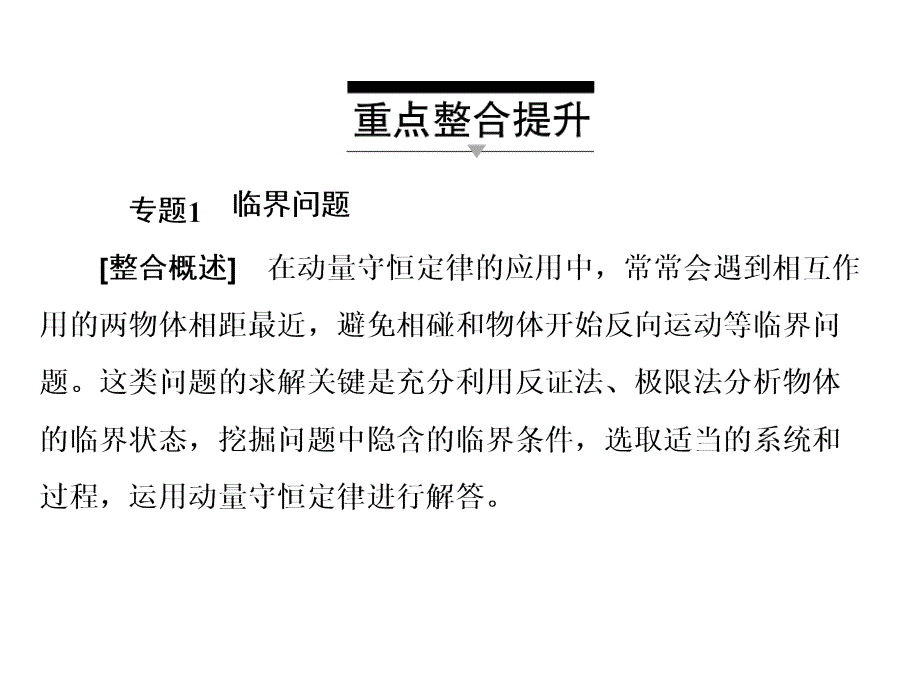 重点整合提升

专题1　临界问题

[整合概述]　在动量守恒定律的应用中，常常会遇到相互作用的两物体相距最近，避免相碰和物体开始反向运动等临界问题。这类问题的求解关键是充分利用反证法、极限法分析物体的临界状态，挖掘问题中隐含的临界条件，选取适当的系统和过程，运用动量守恒定律进行解答。